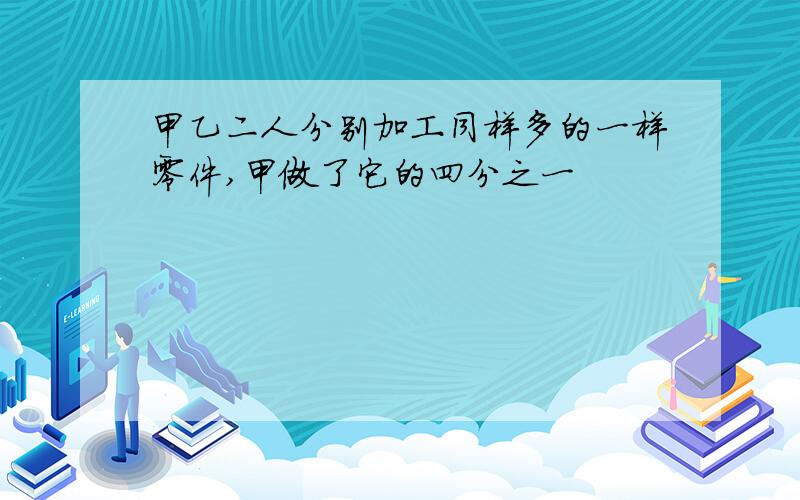 甲乙二人分别加工同样多的一样零件,甲做了它的四分之一

E-LEARNING